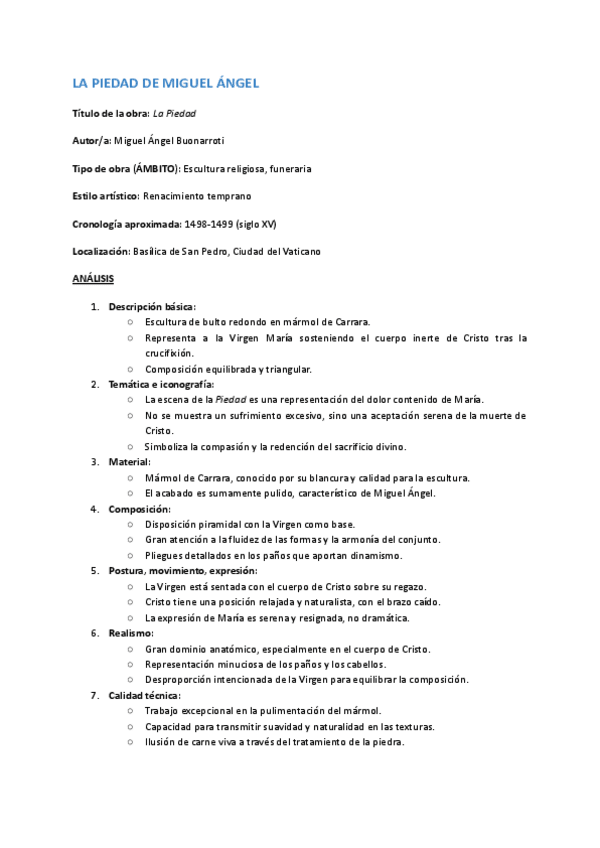 LA PIEDAD DE MIGUEL ÁNGEL

Título de la obra: La Piedad

Autor/a: Miguel Ángel Buonarroti

Tipo de obra (ÁMBITO): Escultura religiosa, funeraria

Estilo artístico: Renacimiento temprano

Cronología aproximada: 1498-1499 (siglo XV)

Localización: Basílica de San Pedro, Ciudad del Vaticano

ANÁLISIS

1. Descripción básica:
   ○ Escultura de bulto redondo en mármol de Carrara.
   ○ Representa a la Virgen María sosteniendo el cuerpo inerte de Cristo tras la crucifixión.
   ○ Composición equilibrada y triangular.
2. Temática e iconografía:
   ○ La escena de la Piedad es una representación del dolor contenido de María.
   ○ No se muestra un sufrimiento excesivo, sino una aceptación serena de la muerte de Cristo.
   ○ Simboliza la compasión y la redención del sacrificio divino.
3. Material:
   ○ Mármol de Carrara, conocido por su blancura y calidad para la escultura.
   ○ El acabado es sumamente pulido, característico de Miguel Ángel.
4. Composición:
   ○ Disposición piramidal con la Virgen como base.
   ○ Gran atención a la fluidez de las formas y la armonía del conjunto.
   ○ Pliegues detallados en los paños que aportan dinamismo.
5. Postura, movimiento, expresión:
   ○ La Virgen está sentada con el cuerpo de Cristo sobre su regazo.
   ○ Cristo tiene una posición relajada y naturalista, con el brazo caído.
   ○ La expresión de María es serena y resignada, no dramática.
6. Realismo:
   ○ Gran dominio anatómico, especialmente en el cuerpo de Cristo.
   ○ Representación minuciosa de los paños y los cabellos.
   ○ Desproporción intencionada de la Virgen para equilibrar la composición.
7. Calidad técnica:
   ○ Trabajo excepcional en la pulimentación del mármol.
   ○ Capacidad para transmitir suavidad y naturalidad en las texturas.
   ○ Ilusión de carne viva a través del tratamiento de la piedra.